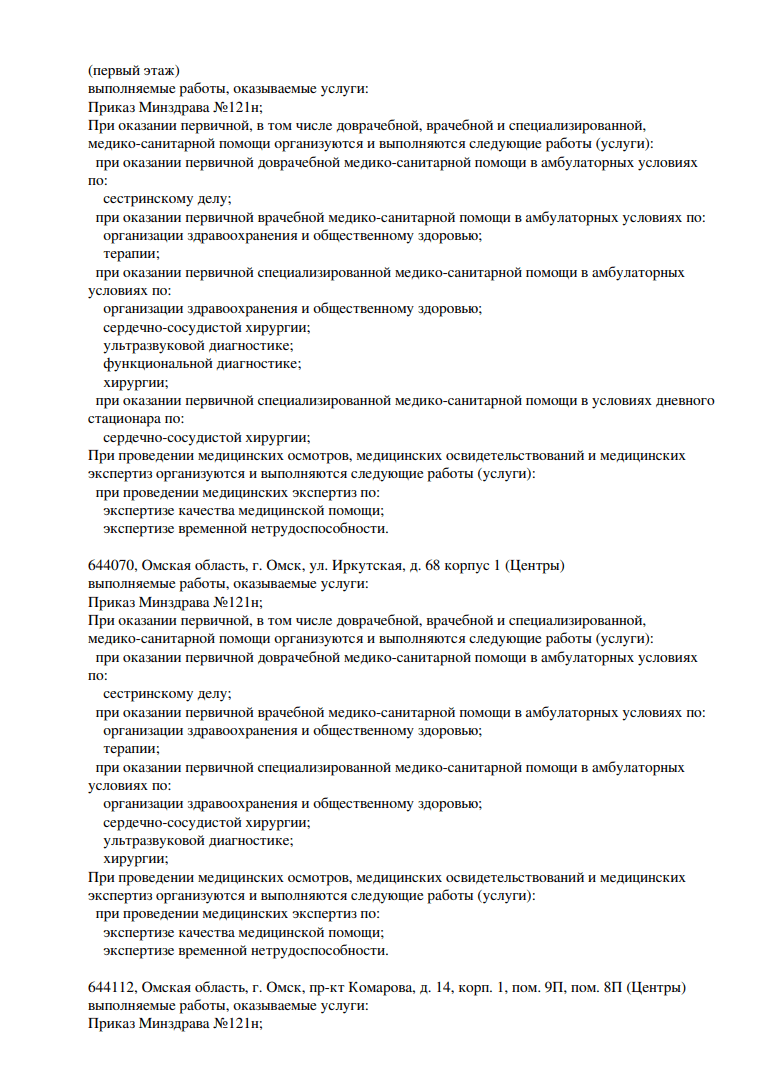 (первый этаж)
выполняемые работы, оказываемые услуги:
Приказ Минздрава №121н;
При оказании первичной, в том числе доврачебной, врачебной и специализированной, медико-санитарной помощи организуются и выполняются следующие работы (услуги):
при оказании первичной доврачебной медико-санитарной помощи в амбулаторных условиях по:
сестринскому делу;
при оказании первичной врачебной медико-санитарной помощи в амбулаторных условиях по:
организации здравоохранения и общественному здоровью;
терапии;
при оказании первичной специализированной медико-санитарной помощи в амбулаторных условиях по:
организации здравоохранения и общественному здоровью;
сердечно-сосудистой хирургии;
ультразвуковой диагностике;
функциональной диагностике;
хирургии;
при оказании первичной специализированной медико-санитарной помощи в условиях дневного стационара по:
сердечно-сосудистой хирургии;
При проведении медицинских осмотров, медицинских освидетельствований и медицинских экспертиз организуются и выполняются следующие работы (услуги):
при проведении медицинских экспертиз по:
экспертизе качества медицинской помощи;
экспертизе временной нетрудоспособности.

644070, Омская область, г. Омск, ул. Иркутская, д. 68 корпус 1 (Центры)
выполняемые работы, оказываемые услуги:
Приказ Минздрава №121н;
При оказании первичной, в том числе доврачебной, врачебной и специализированной, медико-санитарной помощи организуются и выполняются следующие работы (услуги):
при оказании первичной доврачебной медико-санитарной помощи в амбулаторных условиях по:
сестринскому делу;
при оказании первичной врачебной медико-санитарной помощи в амбулаторных условиях по:
организации здравоохранения и общественному здоровью;
терапии;
при оказании первичной специализированной медико-санитарной помощи в амбулаторных условиях по:
организации здравоохранения и общественному здоровью;
сердечно-сосудистой хирургии;
ультразвуковой диагностике;
хирургии;
При проведении медицинских осмотров, медицинских освидетельствований и медицинских экспертиз организуются и выполняются следующие работы (услуги):
при проведении медицинских экспертиз по:
экспертизе качества медицинской помощи;
экспертизе временной нетрудоспособности.

644112, Омская область, г. Омск, пр-кт Комарова, д. 14, корп. 1, пом. 9П, пом. 8П (Центры)
выполняемые работы, оказываемые услуги:
Приказ Минздрава №121н;